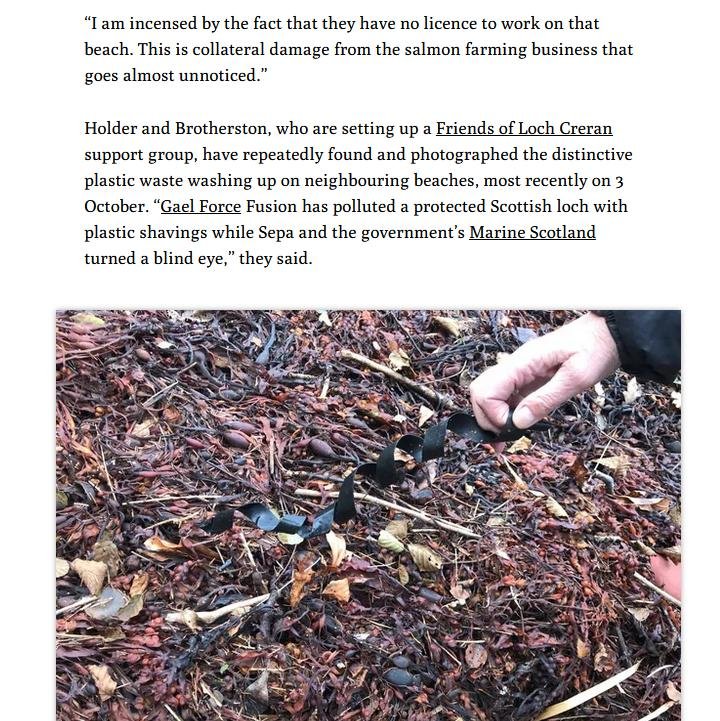 “I am incensed by the fact that they have no licence to work on that beach. This is collateral damage from the salmon farming business that goes almost unnoticed.”

Holder and Brotherston, who are setting up a Friends of Loch Creran support group, have repeatedly found and photographed the distinctive plastic waste washing up on neighbouring beaches, most recently on 3 October. “Gael Force Fusion has polluted a protected Scottish loch with plastic shavings while Sepa and the government’s Marine Scotland turned a blind eye,” they said.